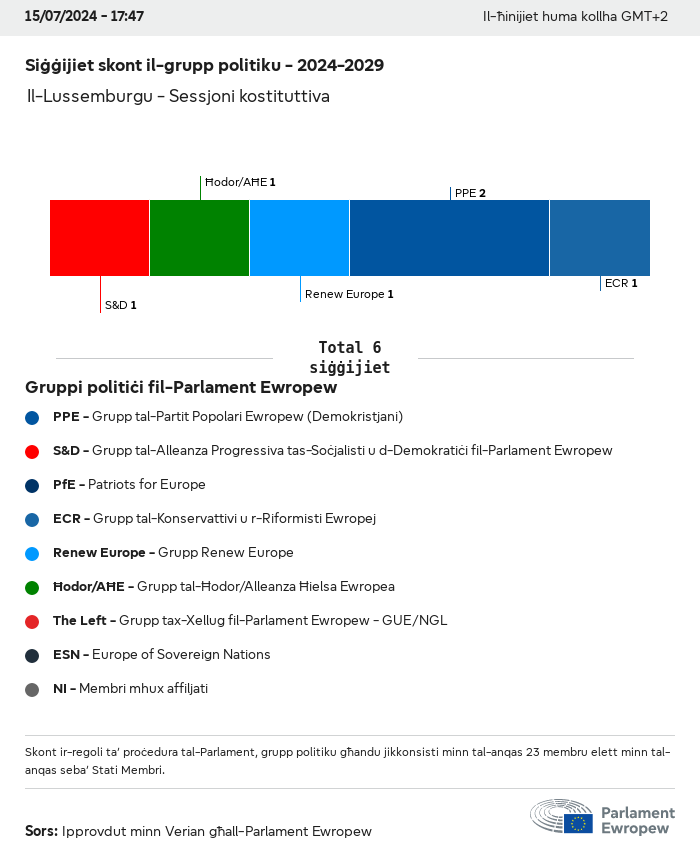 15/07/2024 - 17:47

Il-ħinijiet huma kollha GMT+2

Siġġijiet skont il-grupp politiku - 2024-2029

Il-Lussemburgu - Sessjoni kostituttiva

Ħodor/AĦE 1

PPE 2

S&D 1

Renew Europe 1

ECR 1

Total 6 siġġijiet

Gruppi politiċi fil-Parlament Ewropew

PPE - Grupp tal-Partit Popolari Ewropew (Demokristjani)

S&D - Grupp tal-Alleanza Progressiva tas-Soċjalisti u d-Demokratiċi fil-Parlament Ewropew

PfE - Patriots for Europe

ECR - Grupp tal-Konservattivi u r-Riformisti Ewropej

Renew Europe - Grupp Renew Europe

Ħodor/AĦE - Grupp tal-Ħodor/Alleanza Ħielsa Ewropea

The Left - Grupp tax-Xellug fil-Parlament Ewropew - GUE/NGL

ESN - Europe of Sovereign Nations

NI - Membri mhux affiljati

Skont ir-regoli ta' proċedura tal-Parlament, grupp politiku għandu jikkonsisti minn tal-anqas 23 membru elett minn tal-anqas seba' Stati Membri.

Sors: Ipprovdut minn Verian għall-Parlament Ewropew

Parlament Ewropew